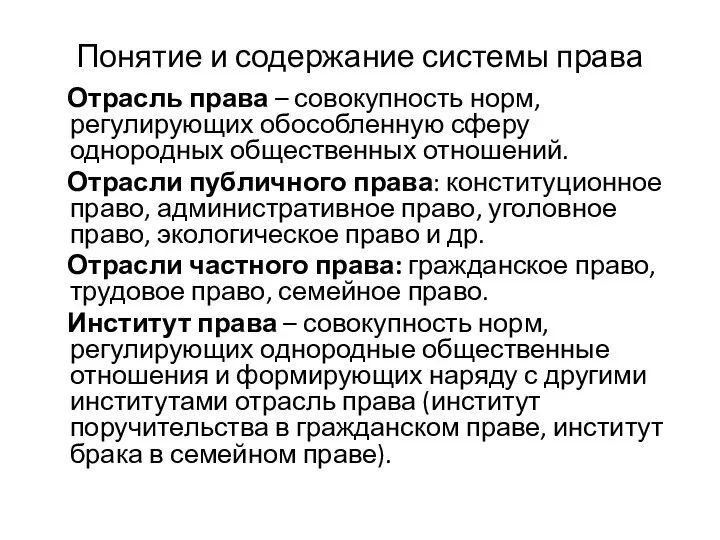 Понятие и содержание системы права

Отрасль права – совокупность норм, регулирующих обособленную сферу однородных общественных отношений.

Отрасли публичного права: конституционное право, административное право, уголовное право, экологическое право и др.

Отрасли частного права: гражданское право, трудовое право, семейное право.

Институт права – совокупность норм, регулирующих однородные общественные отношения и формирующих наряду с другими институтами отрасль права (институт поручительства в гражданском праве, институт брака в семейном праве).